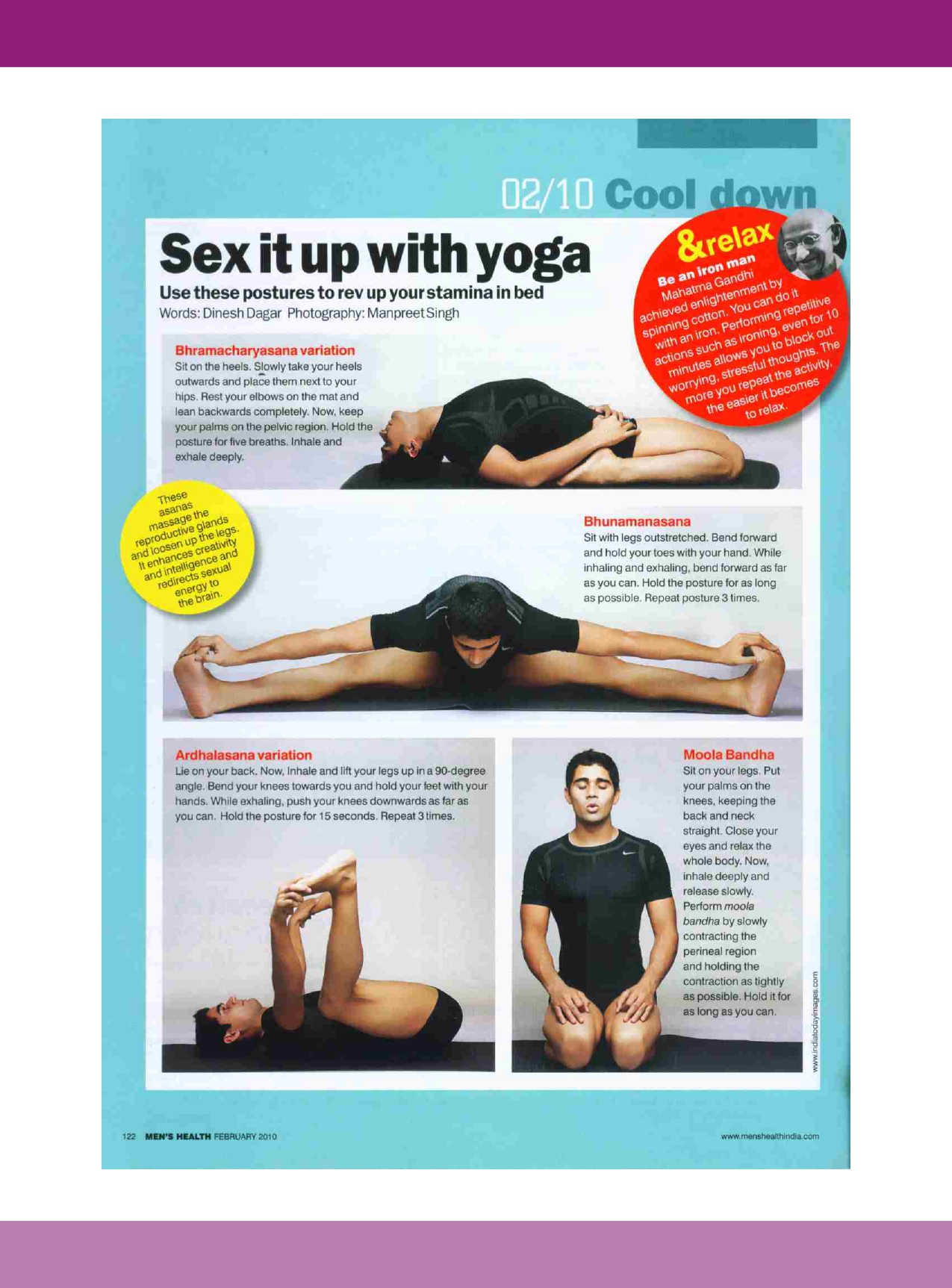 02/10 Cool down

Sex it up with yoga

Use these postures to rev up your stamina in bed

Words: Dinesh Dagar Photography: Manpreet Singh

&relax

Be an iron man

Mahatma Gandhi achieved enlightenment by spinning cotton. You can do it with an iron. Performing repetitive actions such as ironing, even for 10 minutes allows you to block out worrying, stressful thoughts. The more you repeat the activity, the easier it becomes to relax.

Bhramacharyasana variation

Sit on the heels. Slowly take your heels outwards and place them next to your hips. Rest your elbows on the mat and lean backwards completely. Now, keep your palms on the pelvic region. Hold the posture for five breaths. Inhale and exhale deeply.

These asanas massage the reproductive glands and loosen up the legs. It enhances creativity and intelligence and redirects sexual energy to the brain.

Bhunamanasana

Sit with legs outstretched. Bend forward and hold your toes with your hand. While inhaling and exhaling, bend forward as far as you can. Hold the posture for as long as possible. Repeat posture 3 times.

Ardhalasana variation

Lie on your back. Now, Inhale and lift your legs up in a 90-degree angle. Bend your knees towards you and hold your feet with your hands. While exhaling, push your knees downwards as far as you can. Hold the posture for 15 seconds. Repeat 3 times.

Moola Bandha

Sit on your legs. Put your palms on the knees, keeping the back and neck straight. Close your eyes and relax the whole body. Now, inhale deeply and release slowly. Perform moola bandha by slowly contracting the perineal region and holding the contraction as tightly as possible. Hold it for as long as you can.

www.indiatodayimages.com

122 MEN'S HEALTH FEBRUARY 2010

www.menshealthindia.com